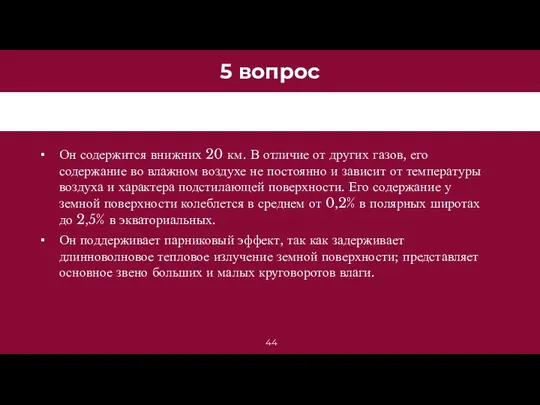 5 вопрос

▪ Он содержится внижних 20 км. В отличие от других газов, его содержание во влажном воздухе не постоянно и зависит от температуры воздуха и характера подстилающей поверхности. Его содержание у земной поверхности колеблется в среднем от 0,2% в полярных широтах до 2,5% в экваториальных.

▪ Он поддерживает парниковый эффект, так как задерживает длинноволновое тепловое излучение земной поверхности; представляет основное звено больших и малых круговоротов влаги.

44